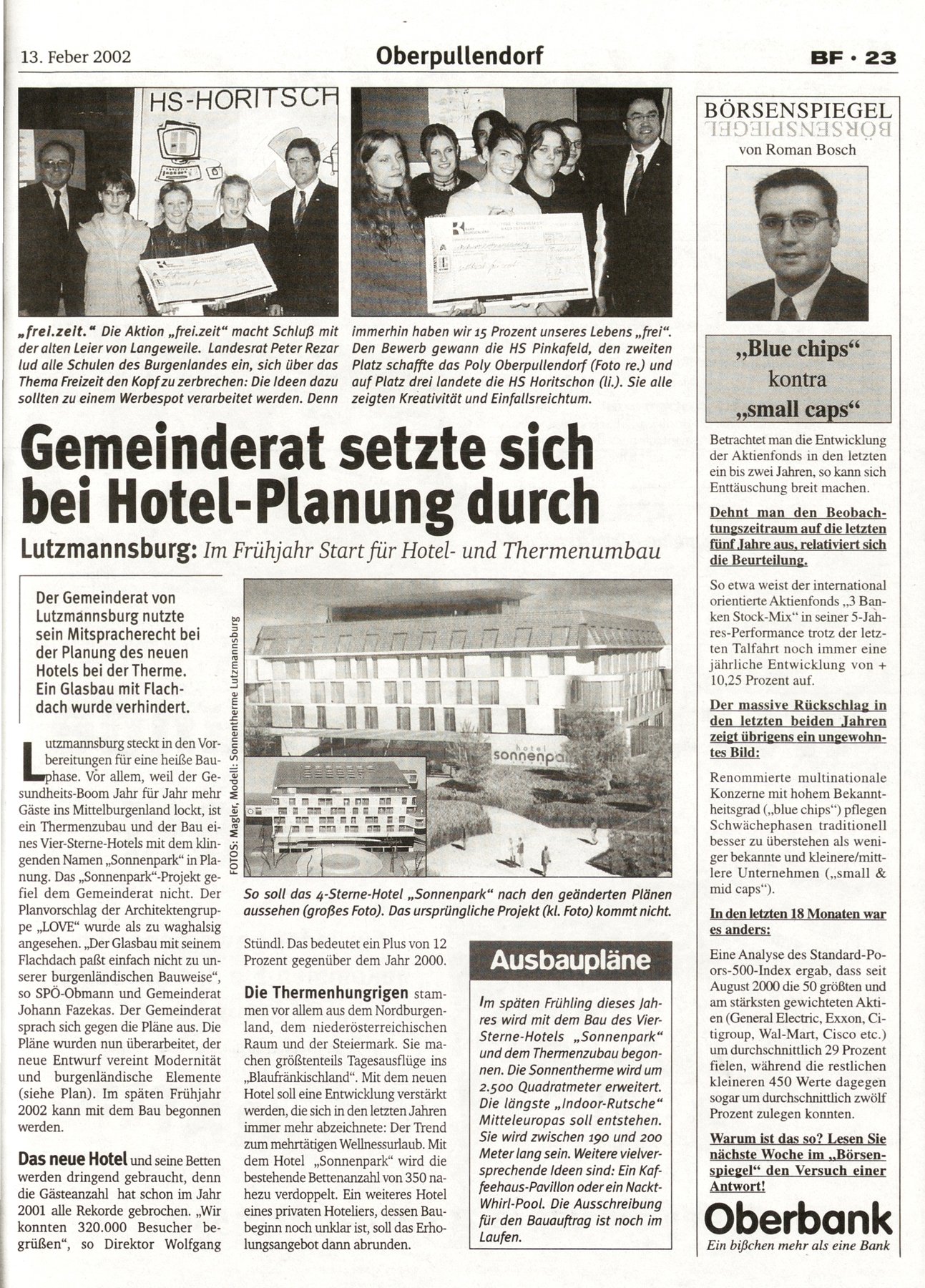 13. Feber 2002

Oberpullendorf

BF · 23

HS-HORITSCH

„frei.zeit." Die Aktion „frei.zeit" macht Schluß mit der alten Leier von Langeweile. Landesrat Peter Rezar lud alle Schulen des Burgenlandes ein, sich über das Thema Freizeit den Kopf zu zerbrechen: Die Ideen dazu sollten zu einem Werbespot verarbeitet werden. Denn immerhin haben wir 15 Prozent unseres Lebens „frei". Den Bewerb gewann die HS Pinkafeld, den zweiten Platz schaffte das Poly Oberpullendorf (Foto re.) und auf Platz drei landete die HS Horitschon (li.). Sie alle zeigten Kreativität und Einfallsreichtum.

Gemeinderat setzte sich bei Hotel-Planung durch

Lutzmannsburg: Im Frühjahr Start für Hotel- und Thermenumbau

Der Gemeinderat von Lutzmannsburg nutzte sein Mitspracherecht bei der Planung des neuen Hotels bei der Therme. Ein Glasbau mit Flachdach wurde verhindert.

Lutzmannsburg steckt in den Vorbereitungen für eine heiße Bauphase. Vor allem, weil der Gesundheits-Boom Jahr für Jahr mehr Gäste ins Mittelburgenland lockt, ist ein Thermenzubau und der Bau eines Vier-Sterne-Hotels mit dem klingenden Namen „Sonnenpark" in Planung. Das „Sonnenpark"-Projekt gefiel dem Gemeinderat nicht. Der Planvorschlag der Architektengruppe „LOVE" wurde als zu waghalsig angesehen. „Der Glasbau mit seinem Flachdach paßt einfach nicht zu unserer burgenländischen Bauweise", so SPÖ-Obmann und Gemeinderat Johann Fazekas. Der Gemeinderat sprach sich gegen die Pläne aus. Die Pläne wurden nun überarbeitet, der neue Entwurf vereint Modernität und burgenländische Elemente (siehe Plan). Im späten Frühjahr 2002 kann mit dem Bau begonnen werden.

Das neue Hotel und seine Betten werden dringend gebraucht, denn die Gästeanzahl hat schon im Jahr 2001 alle Rekorde gebrochen. „Wir konnten 320.000 Besucher begrüßen", so Direktor Wolfgang Stündl. Das bedeutet ein Plus von 12 Prozent gegenüber dem Jahr 2000.

Die Thermenhungrigen stammen vor allem aus dem Nordburgenland, dem niederösterreichischen Raum und der Steiermark. Sie machen größtenteils Tagesausflüge ins „Blaufränkischland". Mit dem neuen Hotel soll eine Entwicklung verstärkt werden, die sich in den letzten Jahren immer mehr abzeichnete: Der Trend zum mehrtätigen Wellnessurlaub. Mit dem Hotel „Sonnenpark" wird die bestehende Bettenanzahl von 350 nahezu verdoppelt. Ein weiteres Hotel eines privaten Hoteliers, dessen Baubeginn noch unklar ist, soll das Erholungsangebot dann abrunden.

FOTOS: Magler, Modell: Sonnentherme Lutzmannsburg

hotel sonnenpa

So soll das 4-Sterne-Hotel „Sonnenpark" nach den geänderten Plänen aussehen (großes Foto). Das ursprüngliche Projekt (kl. Foto) kommt nicht.

Ausbaupläne

Im späten Frühling dieses Jahres wird mit dem Bau des Vier-Sterne-Hotels „Sonnenpark" und dem Thermenzubau begonnen. Die Sonnentherme wird um 2.500 Quadratmeter erweitert. Die längste „Indoor-Rutsche" Mitteleuropas soll entstehen. Sie wird zwischen 190 und 200 Meter lang sein. Weitere vielversprechende Ideen sind: Ein Kaffeehaus-Pavillon oder ein Nackt-Whirl-Pool. Die Ausschreibung für den Bauauftrag ist noch im Laufen.

BÖRSENSPIEGEL
BÖRSENSPIEGEL
von Roman Bosch

„Blue chips" kontra „small caps"

Betrachtet man die Entwicklung der Aktienfonds in den letzten ein bis zwei Jahren, so kann sich Enttäuschung breit machen.

Dehnt man den Beobachtungszeitraum auf die letzten fünf Jahre aus, relativiert sich die Beurteilung.

So etwa weist der international orientierte Aktienfonds „3 Banken Stock-Mix" in seiner 5-Jahres-Performance trotz der letzten Talfahrt noch immer eine jährliche Entwicklung von + 10,25 Prozent auf.

Der massive Rückschlag in den letzten beiden Jahren zeigt übrigens ein ungewohntes Bild:

Renommierte multinationale Konzerne mit hohem Bekanntheitsgrad („blue chips") pflegen Schwächephasen traditionell besser zu überstehen als weniger bekannte und kleinere/mittlere Unternehmen („small & mid caps").

In den letzten 18 Monaten war es anders:

Eine Analyse des Standard-Poors-500-Index ergab, dass seit August 2000 die 50 größten und am stärksten gewichteten Aktien (General Electric, Exxon, Citigroup, Wal-Mart, Cisco etc.) um durchschnittlich 29 Prozent fielen, während die restlichen kleineren 450 Werte dagegen sogar um durchschnittlich zwölf Prozent zulegen konnten.

Warum ist das so? Lesen Sie nächste Woche im „Börsenspiegel" den Versuch einer Antwort!

Oberbank
Ein bißchen mehr als eine Bank